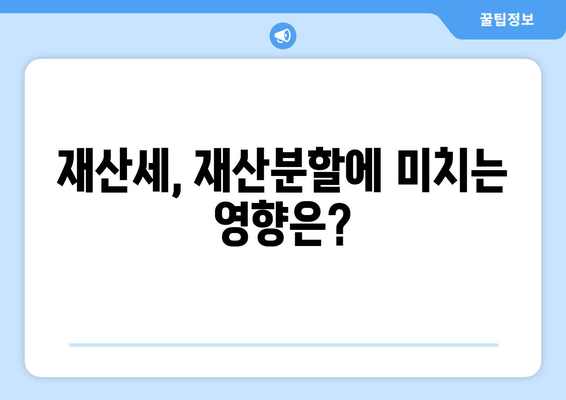 꿀팁정보

재산세, 재산분할에 미치는 영향은?